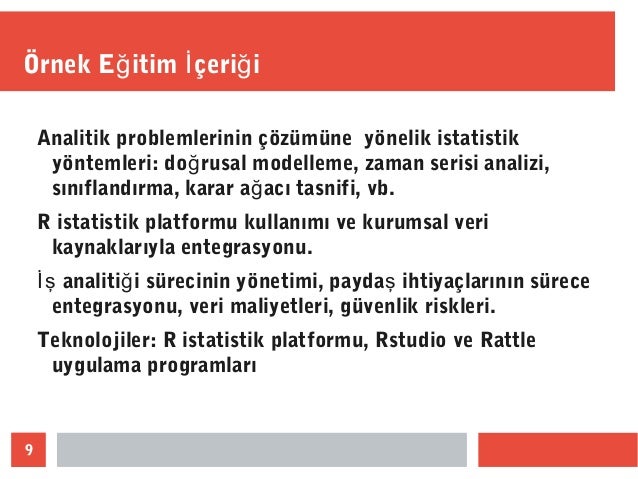 Örnek Eğitim İçeriği

Analitik problemlerinin çözümüne yönelik istatistik yöntemleri: doğrusal modelleme, zaman serisi analizi, sınıflandırma, karar ağacı tasnifi, vb.

R istatistik platformu kullanımı ve kurumsal veri kaynaklarıyla entegrasyonu.

İş analitiği sürecinin yönetimi, paydaş ihtiyaçlarının sürece entegrasyonu, veri maliyetleri, güvenlik riskleri.

Teknolojiler: R istatistik platformu, Rstudio ve Rattle uygulama programları

9